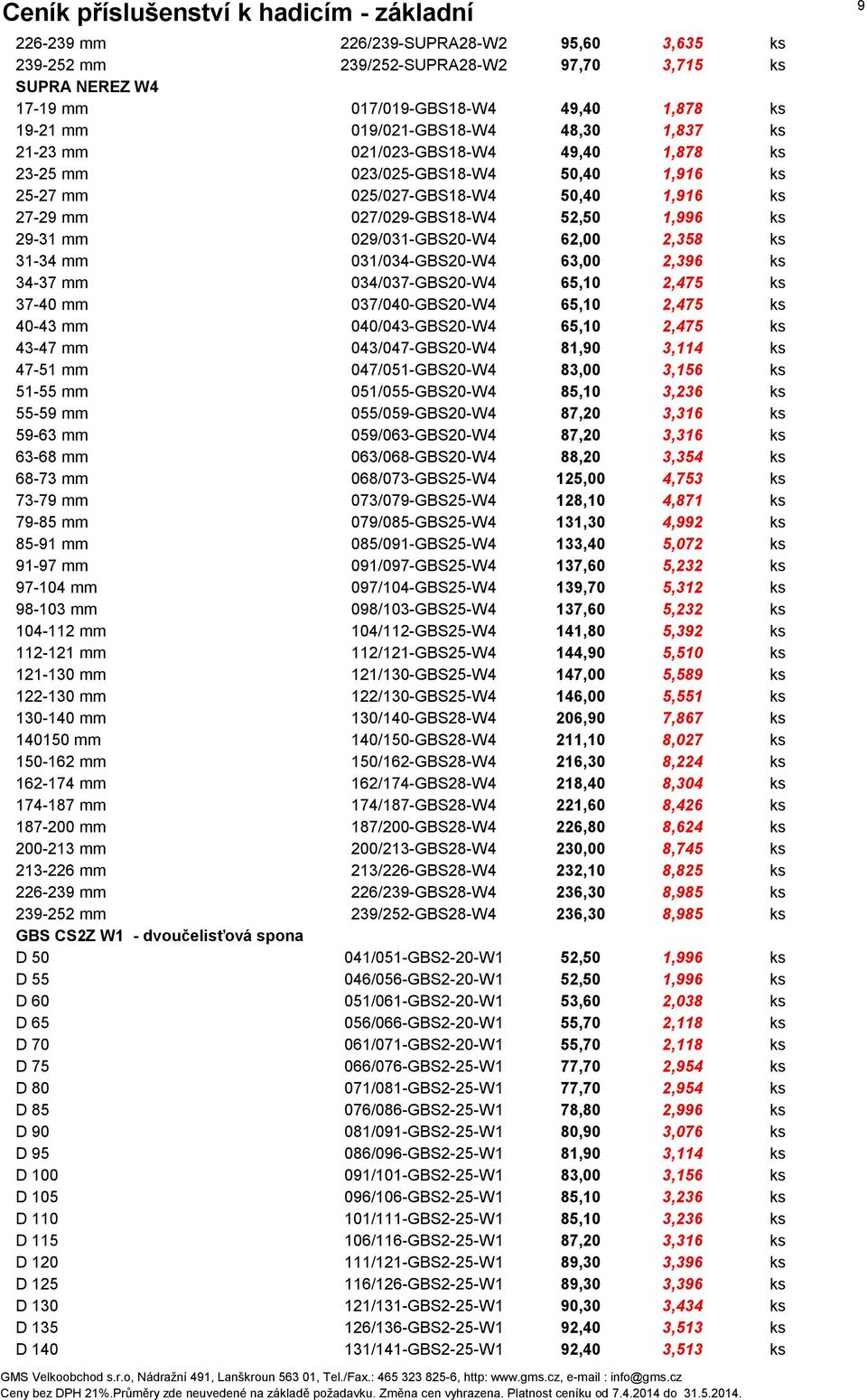 Ceník příslušenství k hadicím - základní

9

| | | | | |
|---|---|---|---|---|
| 226-239 mm | 226/239-SUPRA28-W2 | 95,60 | 3,635 | ks |
| 239-252 mm | 239/252-SUPRA28-W2 | 97,70 | 3,715 | ks |
| SUPRA NEREZ W4 | | | | |
| 17-19 mm | 017/019-GBS18-W4 | 49,40 | 1,878 | ks |
| 19-21 mm | 019/021-GBS18-W4 | 48,30 | 1,837 | ks |
| 21-23 mm | 021/023-GBS18-W4 | 49,40 | 1,878 | ks |
| 23-25 mm | 023/025-GBS18-W4 | 50,40 | 1,916 | ks |
| 25-27 mm | 025/027-GBS18-W4 | 50,40 | 1,916 | ks |
| 27-29 mm | 027/029-GBS18-W4 | 52,50 | 1,996 | ks |
| 29-31 mm | 029/031-GBS20-W4 | 62,00 | 2,358 | ks |
| 31-34 mm | 031/034-GBS20-W4 | 63,00 | 2,396 | ks |
| 34-37 mm | 034/037-GBS20-W4 | 65,10 | 2,475 | ks |
| 37-40 mm | 037/040-GBS20-W4 | 65,10 | 2,475 | ks |
| 40-43 mm | 040/043-GBS20-W4 | 65,10 | 2,475 | ks |
| 43-47 mm | 043/047-GBS20-W4 | 81,90 | 3,114 | ks |
| 47-51 mm | 047/051-GBS20-W4 | 83,00 | 3,156 | ks |
| 51-55 mm | 051/055-GBS20-W4 | 85,10 | 3,236 | ks |
| 55-59 mm | 055/059-GBS20-W4 | 87,20 | 3,316 | ks |
| 59-63 mm | 059/063-GBS20-W4 | 87,20 | 3,316 | ks |
| 63-68 mm | 063/068-GBS20-W4 | 88,20 | 3,354 | ks |
| 68-73 mm | 068/073-GBS25-W4 | 125,00 | 4,753 | ks |
| 73-79 mm | 073/079-GBS25-W4 | 128,10 | 4,871 | ks |
| 79-85 mm | 079/085-GBS25-W4 | 131,30 | 4,992 | ks |
| 85-91 mm | 085/091-GBS25-W4 | 133,40 | 5,072 | ks |
| 91-97 mm | 091/097-GBS25-W4 | 137,60 | 5,232 | ks |
| 97-104 mm | 097/104-GBS25-W4 | 139,70 | 5,312 | ks |
| 98-103 mm | 098/103-GBS25-W4 | 137,60 | 5,232 | ks |
| 104-112 mm | 104/112-GBS25-W4 | 141,80 | 5,392 | ks |
| 112-121 mm | 112/121-GBS25-W4 | 144,90 | 5,510 | ks |
| 121-130 mm | 121/130-GBS25-W4 | 147,00 | 5,589 | ks |
| 122-130 mm | 122/130-GBS25-W4 | 146,00 | 5,551 | ks |
| 130-140 mm | 130/140-GBS28-W4 | 206,90 | 7,867 | ks |
| 140150 mm | 140/150-GBS28-W4 | 211,10 | 8,027 | ks |
| 150-162 mm | 150/162-GBS28-W4 | 216,30 | 8,224 | ks |
| 162-174 mm | 162/174-GBS28-W4 | 218,40 | 8,304 | ks |
| 174-187 mm | 174/187-GBS28-W4 | 221,60 | 8,426 | ks |
| 187-200 mm | 187/200-GBS28-W4 | 226,80 | 8,624 | ks |
| 200-213 mm | 200/213-GBS28-W4 | 230,00 | 8,745 | ks |
| 213-226 mm | 213/226-GBS28-W4 | 232,10 | 8,825 | ks |
| 226-239 mm | 226/239-GBS28-W4 | 236,30 | 8,985 | ks |
| 239-252 mm | 239/252-GBS28-W4 | 236,30 | 8,985 | ks |
| GBS CS2Z W1 - dvoučelisťová spona | | | | |
| D 50 | 041/051-GBS2-20-W1 | 52,50 | 1,996 | ks |
| D 55 | 046/056-GBS2-20-W1 | 52,50 | 1,996 | ks |
| D 60 | 051/061-GBS2-20-W1 | 53,60 | 2,038 | ks |
| D 65 | 056/066-GBS2-20-W1 | 55,70 | 2,118 | ks |
| D 70 | 061/071-GBS2-20-W1 | 55,70 | 2,118 | ks |
| D 75 | 066/076-GBS2-25-W1 | 77,70 | 2,954 | ks |
| D 80 | 071/081-GBS2-25-W1 | 77,70 | 2,954 | ks |
| D 85 | 076/086-GBS2-25-W1 | 78,80 | 2,996 | ks |
| D 90 | 081/091-GBS2-25-W1 | 80,90 | 3,076 | ks |
| D 95 | 086/096-GBS2-25-W1 | 81,90 | 3,114 | ks |
| D 100 | 091/101-GBS2-25-W1 | 83,00 | 3,156 | ks |
| D 105 | 096/106-GBS2-25-W1 | 85,10 | 3,236 | ks |
| D 110 | 101/111-GBS2-25-W1 | 85,10 | 3,236 | ks |
| D 115 | 106/116-GBS2-25-W1 | 87,20 | 3,316 | ks |
| D 120 | 111/121-GBS2-25-W1 | 89,30 | 3,396 | ks |
| D 125 | 116/126-GBS2-25-W1 | 89,30 | 3,396 | ks |
| D 130 | 121/131-GBS2-25-W1 | 90,30 | 3,434 | ks |
| D 135 | 126/136-GBS2-25-W1 | 92,40 | 3,513 | ks |
| D 140 | 131/141-GBS2-25-W1 | 92,40 | 3,513 | ks |

GMS Velkoobchod s.r.o, Nádražní 491, Lanškroun 563 01, Tel./Fax.: 465 323 825-6, http: www.gms.cz, e-mail : info@gms.cz
Ceny bez DPH 21%.Průměry zde neuvedené na základě požadavku. Změna cen vyhrazena. Platnost ceníku od 7.4.2014 do 31.5.2014.